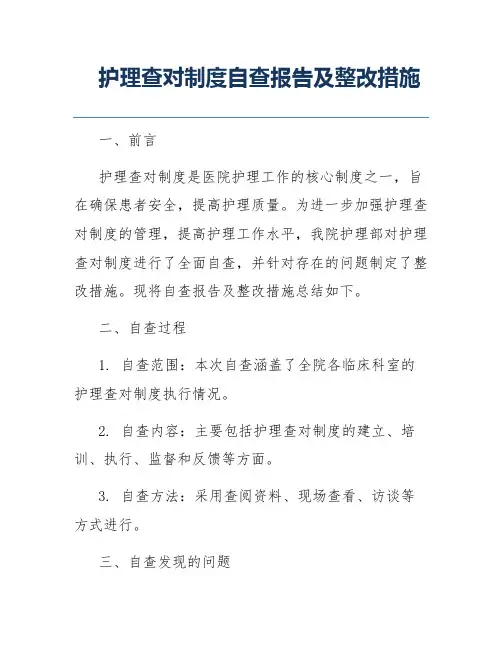 护理查对制度自查报告及整改措施

一、前言

护理查对制度是医院护理工作的核心制度之一，旨在确保患者安全，提高护理质量。为进一步加强护理查对制度的管理，提高护理工作水平，我院护理部对护理查对制度进行了全面自查，并针对存在的问题制定了整改措施。现将自查报告及整改措施总结如下。

二、自查过程

1. 自查范围：本次自查涵盖了全院各临床科室的护理查对制度执行情况。

2. 自查内容：主要包括护理查对制度的建立、培训、执行、监督和反馈等方面。

3. 自查方法：采用查阅资料、现场查看、访谈等方式进行。

三、自查发现的问题